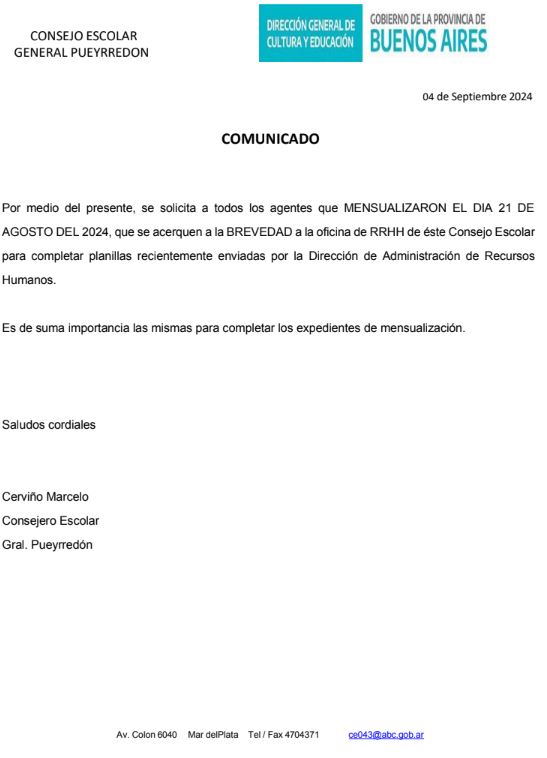 CONSEJO ESCOLAR
GENERAL PUEYRREDON

DIRECCIÓN GENERAL DE CULTURA Y EDUCACIÓN

GOBIERNO DE LA PROVINCIA DE
BUENOS AIRES

04 de Septiembre 2024

COMUNICADO

Por medio del presente, se solicita a todos los agentes que MENSUALIZARON EL DIA 21 DE AGOSTO DEL 2024, que se acerquen a la BREVEDAD a la oficina de RRHH de éste Consejo Escolar para completar planillas recientemente enviadas por la Dirección de Administración de Recursos Humanos.

Es de suma importancia las mismas para completar los expedientes de mensualización.

Saludos cordiales

Cerviño Marcelo
Consejero Escolar
Gral. Pueyrredón

Av. Colon 6040 Mar delPlata Tel / Fax 4704371 ce043@abc.gob.ar